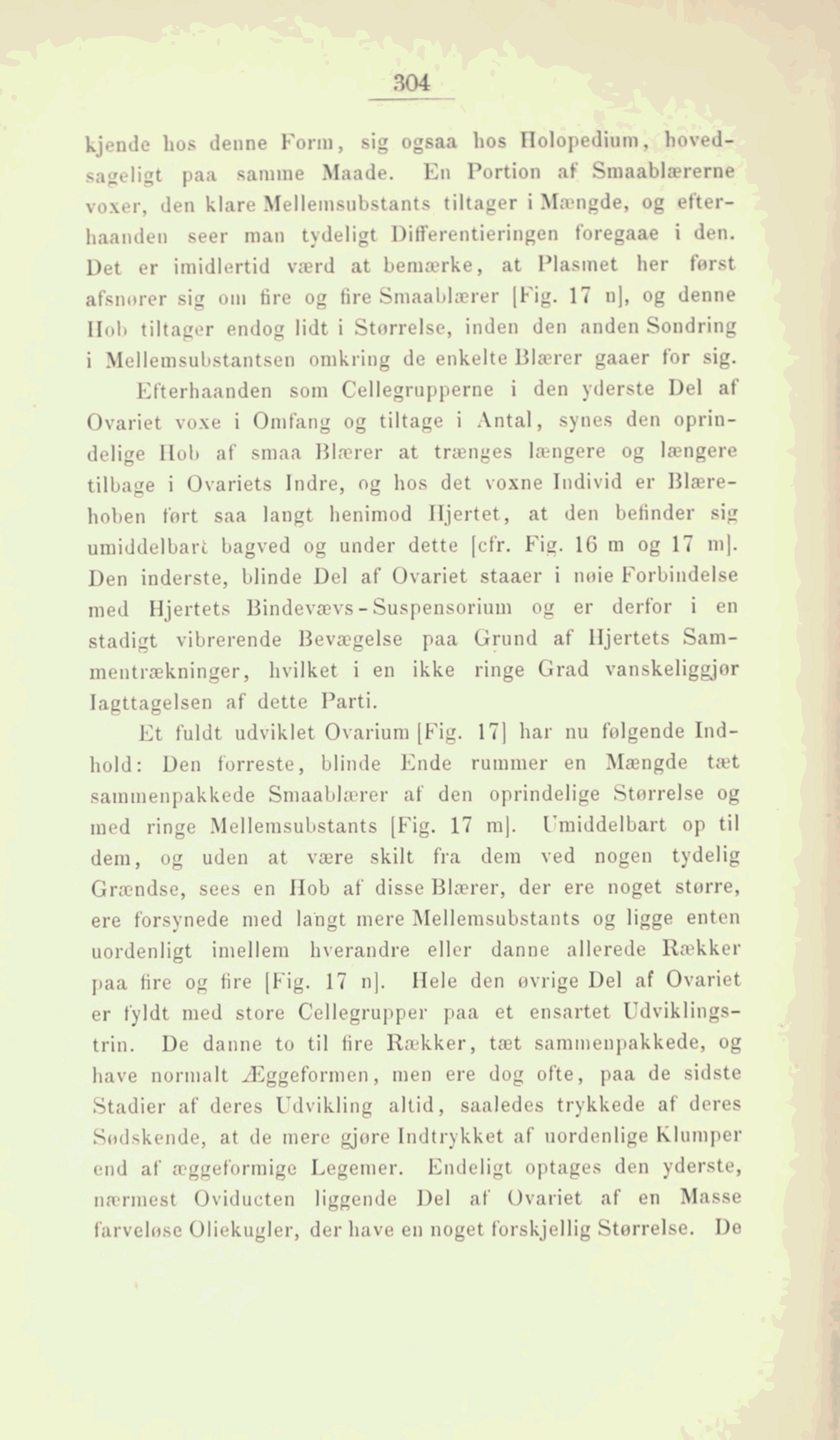 304

kjende hos denne Form, sig ogsaa hos Holopedium, hovedsageligt paa samme Maade. En Portion af Smaablærerne voxer, den klare Mellemsubstants tiltager i Mængde, og efterhaanden seer man tydeligt Differentieringen foregaae i den. Det er imidlertid værd at bemærke, at Plasmet her først afsnører sig om fire og fire Smaablærer [Fig. 17 n], og denne Hob tiltager endog lidt i Størrelse, inden den anden Sondring i Mellemsubstantsen omkring de enkelte Blærer gaaer for sig.

Efterhaanden som Cellegrupperne i den yderste Del af Ovariet voxe i Omfang og tiltage i Antal, synes den oprindelige Hob af smaa Blærer at trænges længere og længere tilbage i Ovariets Indre, og hos det voxne Individ er Blærehoben ført saa langt henimod Hjertet, at den befinder sig umiddelbart bagved og under dette [cfr. Fig. 16 m og 17 m]. Den inderste, blinde Del af Ovariet staaer i nøie Forbindelse med Hjertets Bindevævs-Suspensorium og er derfor i en stadigt vibrerende Bevægelse paa Grund af Hjertets Sammentrækninger, hvilket i en ikke ringe Grad vanskeliggjør Iagttagelsen af dette Parti.

Et fuldt udviklet Ovarium [Fig. 17] har nu følgende Indhold: Den forreste, blinde Ende rummer en Mængde tæt sammenpakkede Smaablærer af den oprindelige Størrelse og med ringe Mellemsubstants [Fig. 17 m]. Umiddelbart op til dem, og uden at være skilt fra dem ved nogen tydelig Grændse, sees en Hob af disse Blærer, der ere noget større, ere forsynede med langt mere Mellemsubstants og ligge enten uordenligt imellem hverandre eller danne allerede Rækker paa fire og fire [Fig. 17 n]. Hele den øvrige Del af Ovariet er fyldt med store Cellegrupper paa et ensartet Udviklingstrin. De danne to til fire Rækker, tæt sammenpakkede, og have normalt Æggeformen, men ere dog ofte, paa de sidste Stadier af deres Udvikling altid, saaledes trykkede af deres Sødskende, at de mere gjøre Indtrykket af uordenlige Klumper end af æggeformige Legemer. Endeligt optages den yderste, nærmest Oviducten liggende Del af Ovariet af en Masse farveløse Oliekugler, der have en noget forskjellig Størrelse. De